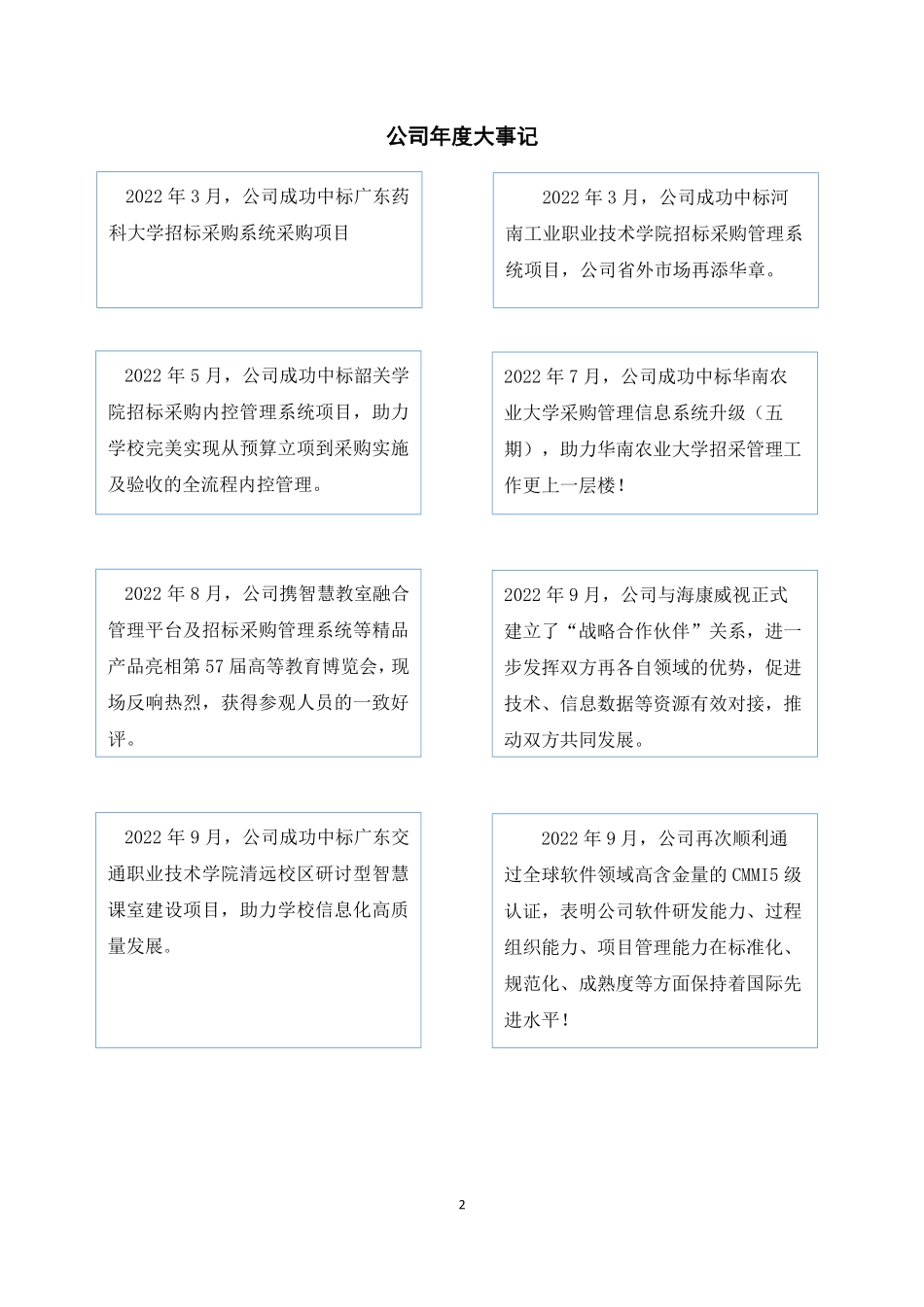 公司年度大事记

2022 年 3 月，公司成功中标广东药科大学招标采购系统采购项目

2022 年 3 月，公司成功中标河南工业职业技术学院招标采购管理系统项目，公司省外市场再添华章。

2022 年 5 月，公司成功中标韶关学院招标采购内控管理系统项目，助力学校完美实现从预算立项到采购实施及验收的全流程内控管理。

2022 年 7 月，公司成功中标华南农业大学采购管理信息系统升级（五期），助力华南农业大学招采管理工作更上一层楼！

2022 年 8 月，公司携智慧教室融合管理平台及招标采购管理系统等精品产品亮相第 57 届高等教育博览会，现场反响热烈，获得参观人员的一致好评。

2022 年 9 月，公司与海康威视正式建立了“战略合作伙伴”关系，进一步发挥双方再各自领域的优势，促进技术、信息数据等资源有效对接，推动双方共同发展。

2022 年 9 月，公司成功中标广东交通职业技术学院清远校区研讨型智慧课室建设项目，助力学校信息化高质量发展。

2022 年 9 月，公司再次顺利通过全球软件领域高含金量的 CMMI5 级认证，表明公司软件研发能力、过程组织能力、项目管理能力在标准化、规范化、成熟度等方面保持着国际先进水平！

2